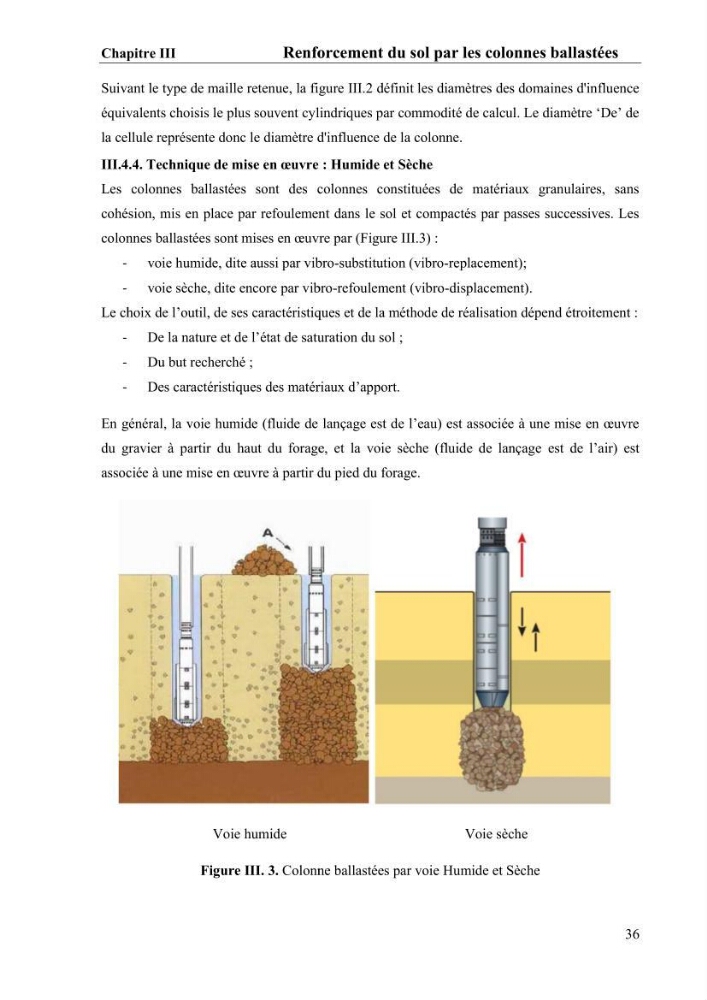 Chapitre III Renforcement du sol par les colonnes ballastées

Suivant le type de maille retenue, la figure III.2 définit les diamètres des domaines d'influence équivalents choisis le plus souvent cylindriques par commodité de calcul. Le diamètre 'De' de la cellule représente donc le diamètre d'influence de la colonne.

III.4.4. Technique de mise en œuvre : Humide et Sèche

Les colonnes ballastées sont des colonnes constituées de matériaux granulaires, sans cohésion, mis en place par refoulement dans le sol et compactés par passes successives. Les colonnes ballastées sont mises en œuvre par (Figure III.3) :

- voie humide, dite aussi par vibro-substitution (vibro-replacement);
- voie sèche, dite encore par vibro-refoulement (vibro-displacement).

Le choix de l'outil, de ses caractéristiques et de la méthode de réalisation dépend étroitement :

- De la nature et de l'état de saturation du sol ;
- Du but recherché ;
- Des caractéristiques des matériaux d'apport.

En général, la voie humide (fluide de lançage est de l'eau) est associée à une mise en œuvre du gravier à partir du haut du forage, et la voie sèche (fluide de lançage est de l'air) est associée à une mise en œuvre à partir du pied du forage.

A

Voie humide Voie sèche

Figure III. 3. Colonne ballastées par voie Humide et Sèche

36